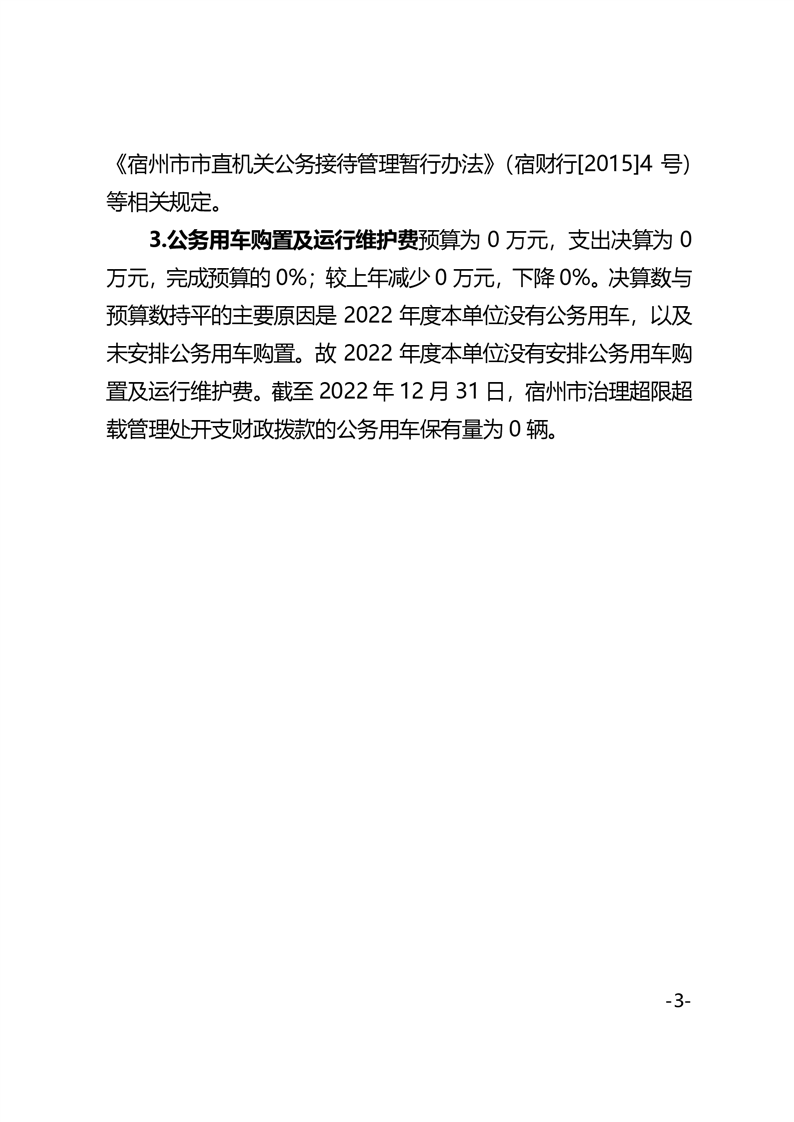 《宿州市市直机关公务接待管理暂行办法》（宿财行[2015]4 号）等相关规定。

3.公务用车购置及运行维护费预算为 0 万元，支出决算为 0 万元，完成预算的 0%；较上年减少 0 万元，下降 0%。决算数与预算数持平的主要原因是 2022 年度本单位没有公务用车，以及未安排公务用车购置。故 2022 年度本单位没有安排公务用车购置及运行维护费。截至 2022 年 12 月 31 日，宿州市治理超限超载管理处开支财政拨款的公务用车保有量为 0 辆。

-3-